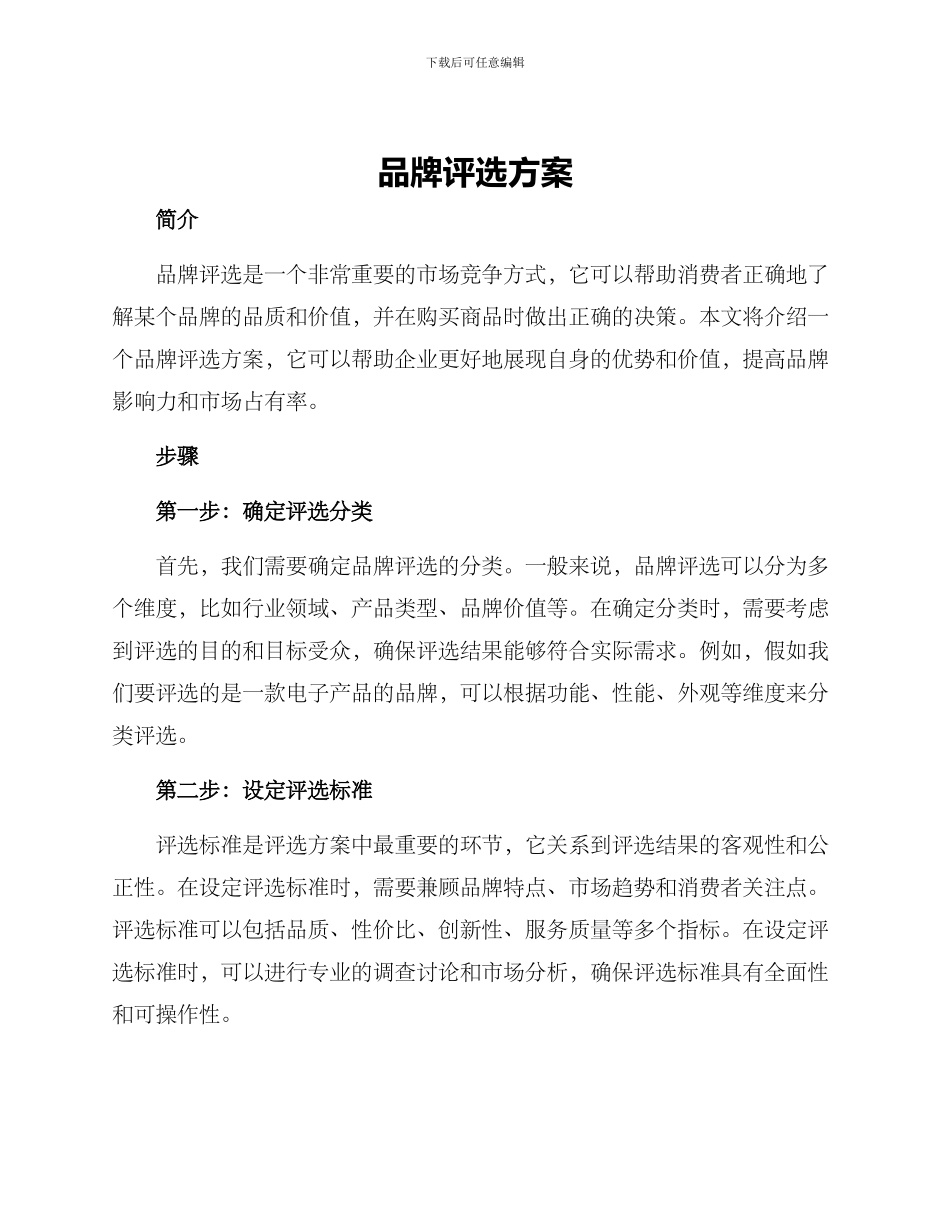 下载后可任意编辑

品牌评选方案

简介

品牌评选是一个非常重要的市场竞争方式，它可以帮助消费者正确地了解某个品牌的品质和价值，并在购买商品时做出正确的决策。本文将介绍一个品牌评选方案，它可以帮助企业更好地展现自身的优势和价值，提高品牌影响力和市场占有率。

步骤

第一步：确定评选分类

首先，我们需要确定品牌评选的分类。一般来说，品牌评选可以分为多个维度，比如行业领域、产品类型、品牌价值等。在确定分类时，需要考虑到评选的目的和目标受众，确保评选结果能够符合实际需求。例如，假如我们要评选的是一款电子产品的品牌，可以根据功能、性能、外观等维度来分类评选。

第二步：设定评选标准

评选标准是评选方案中最重要的环节，它关系到评选结果的客观性和公正性。在设定评选标准时，需要兼顾品牌特点、市场趋势和消费者关注点。评选标准可以包括品质、性价比、创新性、服务质量等多个指标。在设定评选标准时，可以进行专业的调查讨论和市场分析，确保评选标准具有全面性和可操作性。